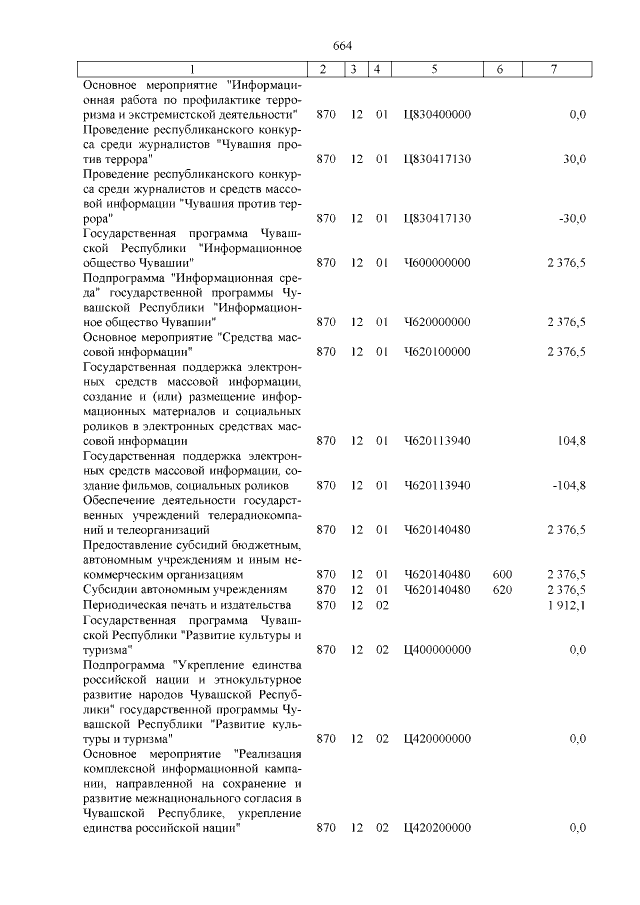 664

| 1 | 2 | 3 | 4 | 5 | 6 | 7 |
|---|---|---|---|---|---|---|
| Основное мероприятие "Информационная работа по профилактике терроризма и экстремистской деятельности" | 870 | 12 | 01 | Ц830400000 | | 0,0 |
| Проведение республиканского конкурса среди журналистов "Чувашия против террора" | 870 | 12 | 01 | Ц830417130 | | 30,0 |
| Проведение республиканского конкурса среди журналистов и средств массовой информации "Чувашия против террора" | 870 | 12 | 01 | Ц830417130 | | -30,0 |
| Государственная программа Чувашской Республики "Информационное общество Чувашии" | 870 | 12 | 01 | Ч600000000 | | 2 376,5 |
| Подпрограмма "Информационная среда" государственной программы Чувашской Республики "Информационное общество Чувашии" | 870 | 12 | 01 | Ч620000000 | | 2 376,5 |
| Основное мероприятие "Средства массовой информации" | 870 | 12 | 01 | Ч620100000 | | 2 376,5 |
| Государственная поддержка электронных средств массовой информации, создание и (или) размещение информационных материалов и социальных роликов в электронных средствах массовой информации | 870 | 12 | 01 | Ч620113940 | | 104,8 |
| Государственная поддержка электронных средств массовой информации, создание фильмов, социальных роликов | 870 | 12 | 01 | Ч620113940 | | -104,8 |
| Обеспечение деятельности государственных учреждений телерадиокомпаний и телеорганизаций | 870 | 12 | 01 | Ч620140480 | | 2 376,5 |
| Предоставление субсидий бюджетным, автономным учреждениям и иным некоммерческим организациям | 870 | 12 | 01 | Ч620140480 | 600 | 2 376,5 |
| Субсидии автономным учреждениям | 870 | 12 | 01 | Ч620140480 | 620 | 2 376,5 |
| Периодическая печать и издательства | 870 | 12 | 02 | | | 1 912,1 |
| Государственная программа Чувашской Республики "Развитие культуры и туризма" | 870 | 12 | 02 | Ц400000000 | | 0,0 |
| Подпрограмма "Укрепление единства российской нации и этнокультурное развитие народов Чувашской Республики" государственной программы Чувашской Республики "Развитие культуры и туризма" | 870 | 12 | 02 | Ц420000000 | | 0,0 |
| Основное мероприятие "Реализация комплексной информационной кампании, направленной на сохранение и развитие межнационального согласия в Чувашской Республике, укрепление единства российской нации" | 870 | 12 | 02 | Ц420200000 | | 0,0 |